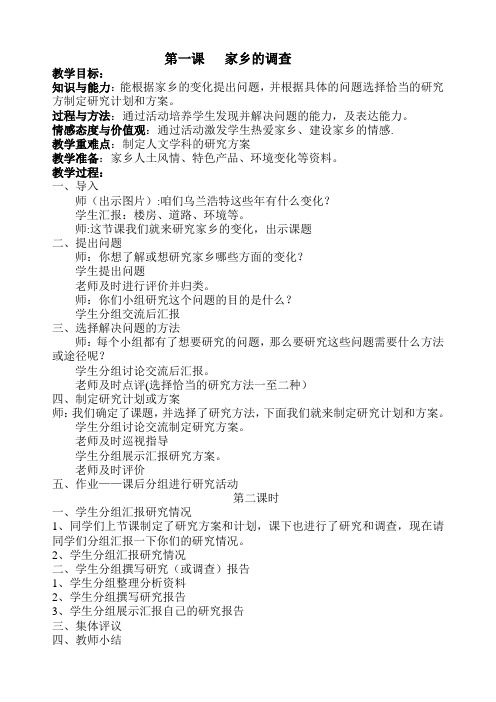 第一课　家乡的调查

教学目标：

知识与能力：能根据家乡的变化提出问题，并根据具体的问题选择恰当的研究方制定研究计划和方案。

过程与方法：通过活动培养学生发现并解决问题的能力，及表达能力。

情感态度与价值观：通过活动激发学生热爱家乡、建设家乡的情感.

教学重难点：制定人文学科的研究方案

教学准备：家乡人土风情、特色产品、环境变化等资料。

教学过程：

一、导入

师（出示图片）:咱们乌兰浩特这些年有什么变化？

学生汇报：楼房、道路、环境等。

师:这节课我们就来研究家乡的变化，出示课题

二、提出问题

师：你想了解或想研究家乡哪些方面的变化？

学生提出问题

老师及时进行评价并归类。

师：你们小组研究这个问题的目的是什么？

学生分组交流后汇报

三、选择解决问题的方法

师：每个小组都有了想要研究的问题，那么要研究这些问题需要什么方法或途径呢？

学生分组讨论交流后汇报。

老师及时点评(选择恰当的研究方法一至二种）

四、制定研究计划或方案

师：我们确定了课题，并选择了研究方法，下面我们就来制定研究计划和方案。

学生分组讨论交流制定研究方案。

老师及时巡视指导

学生分组展示汇报研究方案。

老师及时评价

五、作业——课后分组进行研究活动

第二课时

一、学生分组汇报研究情况

1、同学们上节课制定了研究方案和计划，课下也进行了研究和调查，现在请同学们分组汇报一下你们的研究情况。

2、学生分组汇报研究情况

二、学生分组撰写研究（或调查）报告

1、学生分组整理分析资料

2、学生分组撰写研究报告

3、学生分组展示汇报自己的研究报告

三、集体评议

四、教师小结